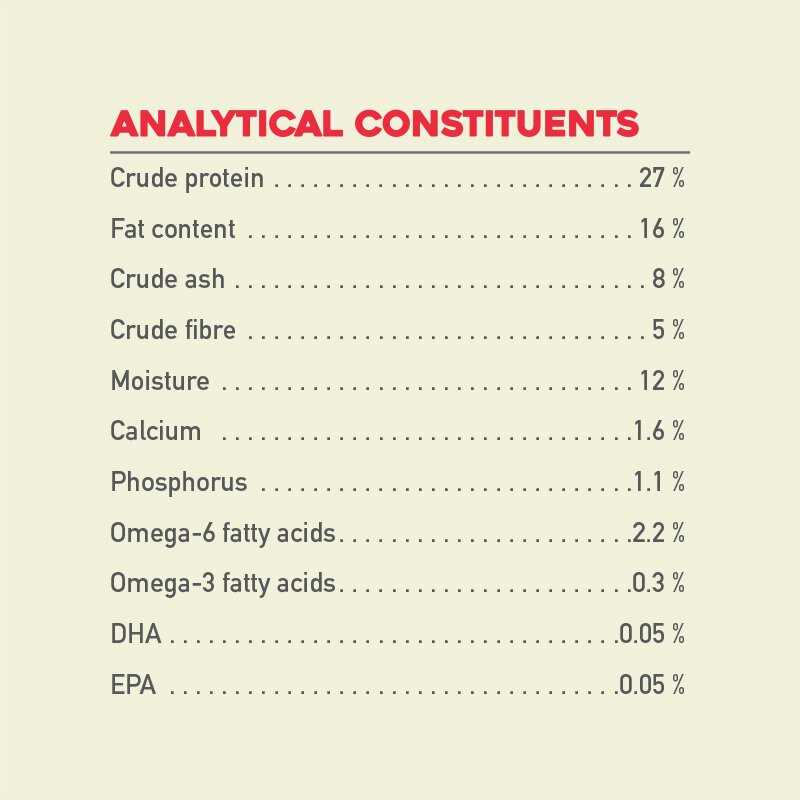 ANALYTICAL CONSTITUENTS

Crude protein 27 %

Fat content 16 %

Crude ash 8 %

Crude fibre 5 %

Moisture 12 %

Calcium 1.6 %

Phosphorus 1.1 %

Omega-6 fatty acids 2.2 %

Omega-3 fatty acids 0.3 %

DHA 0.05 %

EPA 0.05 %